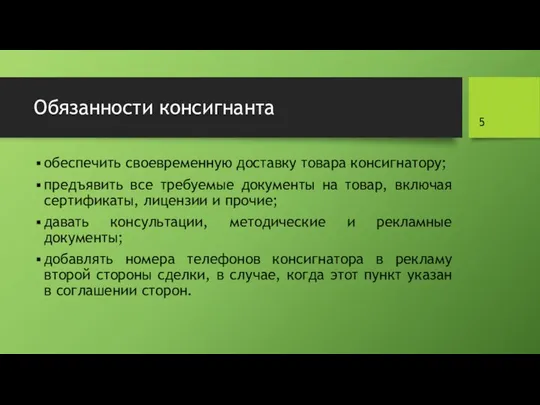 Обязанности консигнанта

5

▪ обеспечить своевременную доставку товара консигнатору;

▪ предъявить все требуемые документы на товар, включая сертификаты, лицензии и прочие;

▪ давать консультации, методические и рекламные документы;

▪ добавлять номера телефонов консигнатора в рекламу второй стороны сделки, в случае, когда этот пункт указан в соглашении сторон.